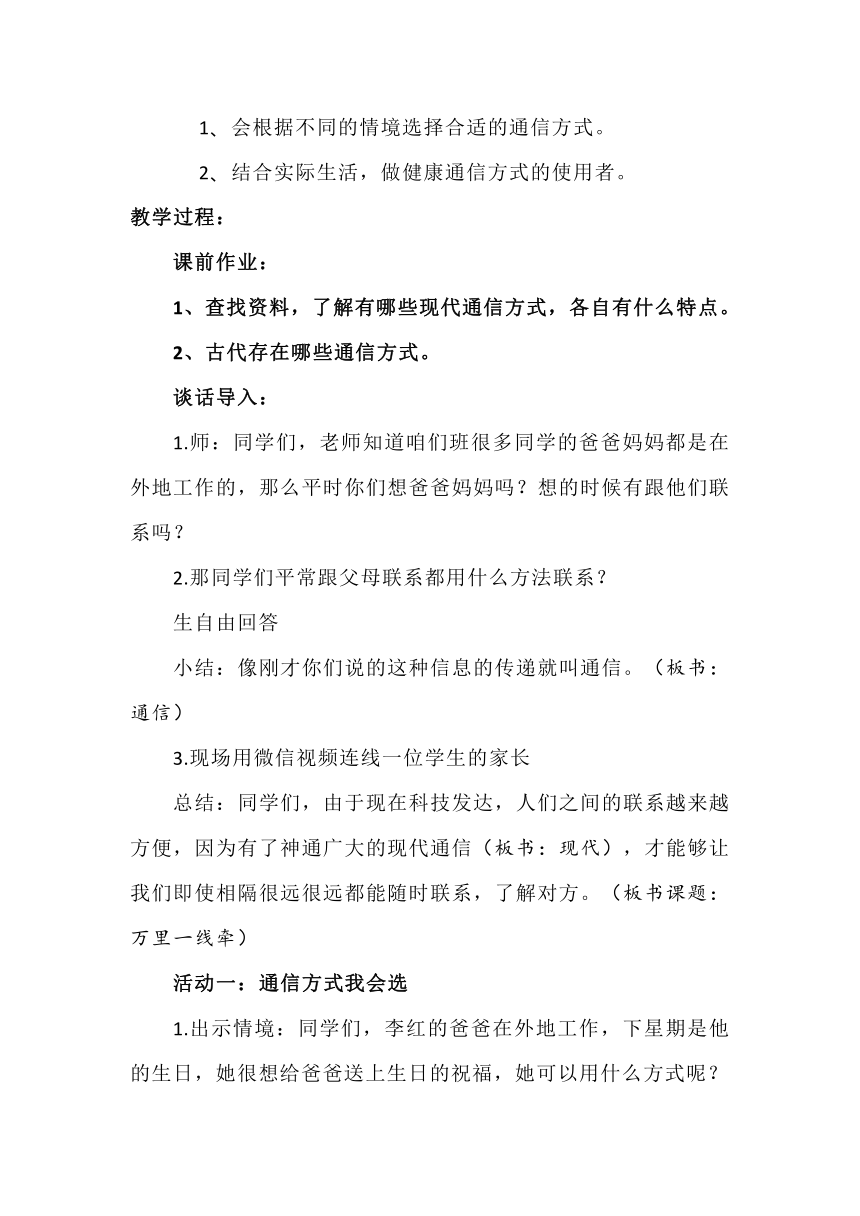 1、会根据不同的情境选择合适的通信方式。

2、结合实际生活，做健康通信方式的使用者。

教学过程：

课前作业：

1、查找资料，了解有哪些现代通信方式，各自有什么特点。

2、古代存在哪些通信方式。

谈话导入：

1.师：同学们，老师知道咱们班很多同学的爸爸妈妈都是在外地工作的，那么平时你们想爸爸妈妈吗？想的时候有跟他们联系吗？

2.那同学们平常跟父母联系都用什么方法联系？

生自由回答

小结：像刚才你们说的这种信息的传递就叫通信。（板书：通信）

3.现场用微信视频连线一位学生的家长

总结：同学们，由于现在科技发达，人们之间的联系越来越方便，因为有了神通广大的现代通信（板书：现代），才能够让我们即使相隔很远很远都能随时联系，了解对方。（板书课题：万里一线牵）

活动一：通信方式我会选

1.出示情境：同学们，李红的爸爸在外地工作，下星期是他的生日，她很想给爸爸送上生日的祝福，她可以用什么方式呢？